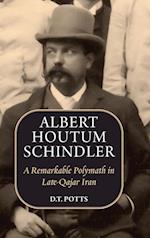 ALBERT HOUTUM SCHINDLER

A Remarkable Polymath in Late-Qajar Iran

D.T. POTTS